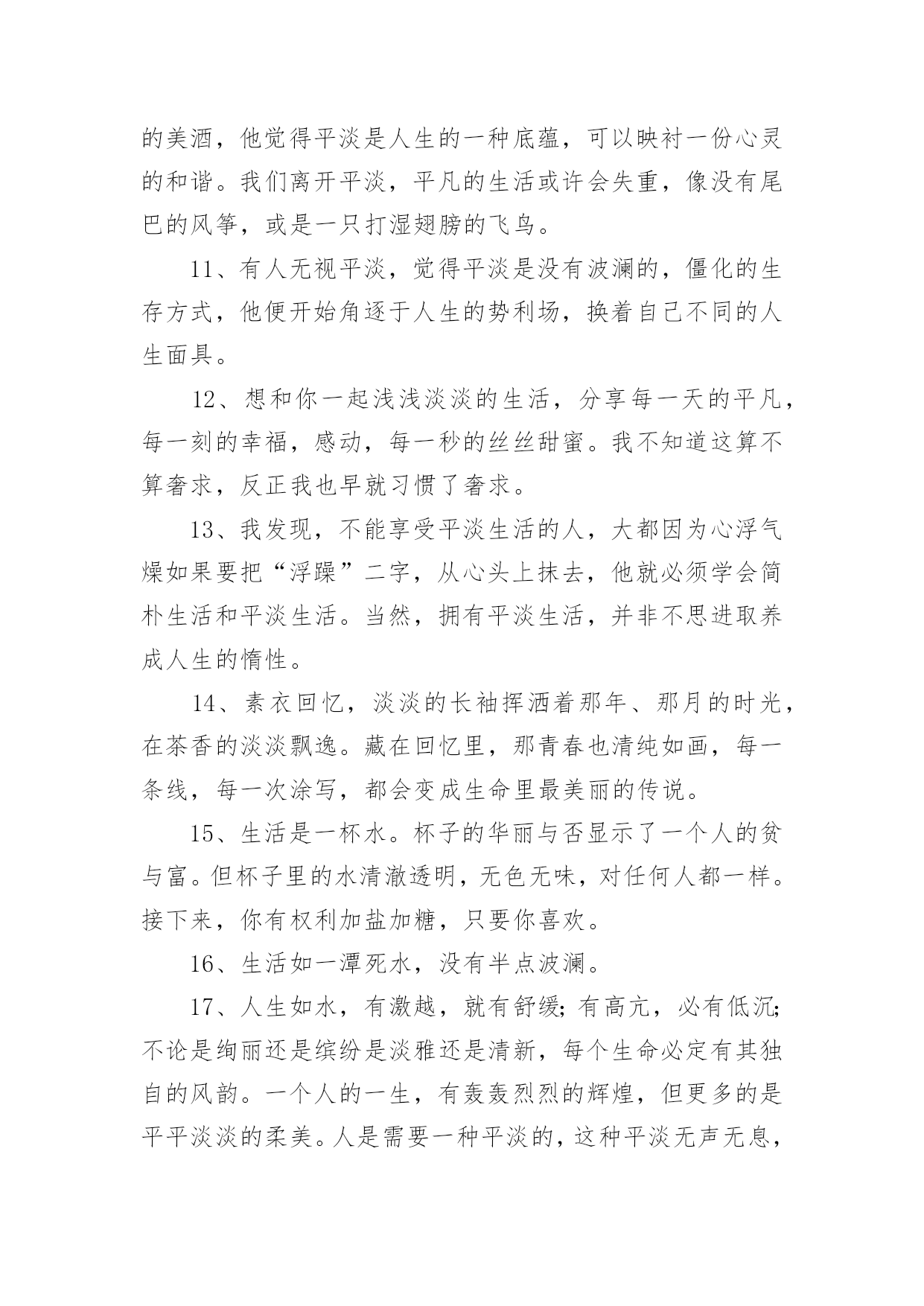 的美酒，他觉得平淡是人生的一种底蕴，可以映衬一份心灵的和谐。我们离开平淡，平凡的生活或许会失重，像没有尾巴的风筝，或是一只打湿翅膀的飞鸟。

11、有人无视平淡，觉得平淡是没有波澜的，僵化的生存方式，他便开始角逐于人生的势利场，换着自己不同的人生面具。

12、想和你一起浅浅淡淡的生活，分享每一天的平凡，每一刻的幸福，感动，每一秒的丝丝甜蜜。我不知道这算不算奢求，反正我也早就习惯了奢求。

13、我发现，不能享受平淡生活的人，大都因为心浮气燥如果要把“浮躁”二字，从心头上抹去，他就必须学会简朴生活和平淡生活。当然，拥有平淡生活，并非不思进取养成人生的惰性。

14、素衣回忆，淡淡的长袖挥洒着那年、那月的时光，在茶香的淡淡飘逸。藏在回忆里，那青春也清纯如画，每一条线，每一次涂写，都会变成生命里最美丽的传说。

15、生活是一杯水。杯子的华丽与否显示了一个人的贫与富。但杯子里的水清澈透明，无色无味，对任何人都一样。接下来，你有权利加盐加糖，只要你喜欢。

16、生活如一潭死水，没有半点波澜。

17、人生如水，有激越，就有舒缓；有高亢，必有低沉；不论是绚丽还是缤纷是淡雅还是清新，每个生命必定有其独自的风韵。一个人的一生，有轰轰烈烈的辉煌，但更多的是平平淡淡的柔美。人是需要一种平淡的，这种平淡无声无息，